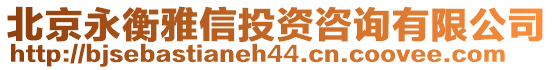 北京永衡雅信投资咨询有限公司
http://bjsebastianeh44.cn.coovee.com